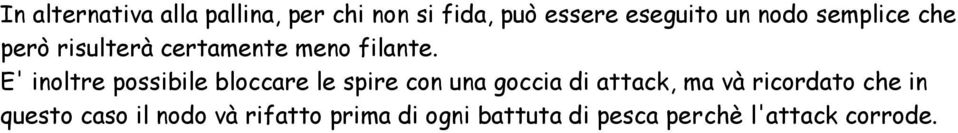 In alternativa alla pallina, per chi non si fida, può essere eseguito un nodo semplice che però risulterà certamente meno filante.
E' inoltre possibile bloccare le spire con una goccia di attack, ma và ricordato che in questo caso il nodo và rifatto prima di ogni battuta di pesca perchè l'attack corrode.